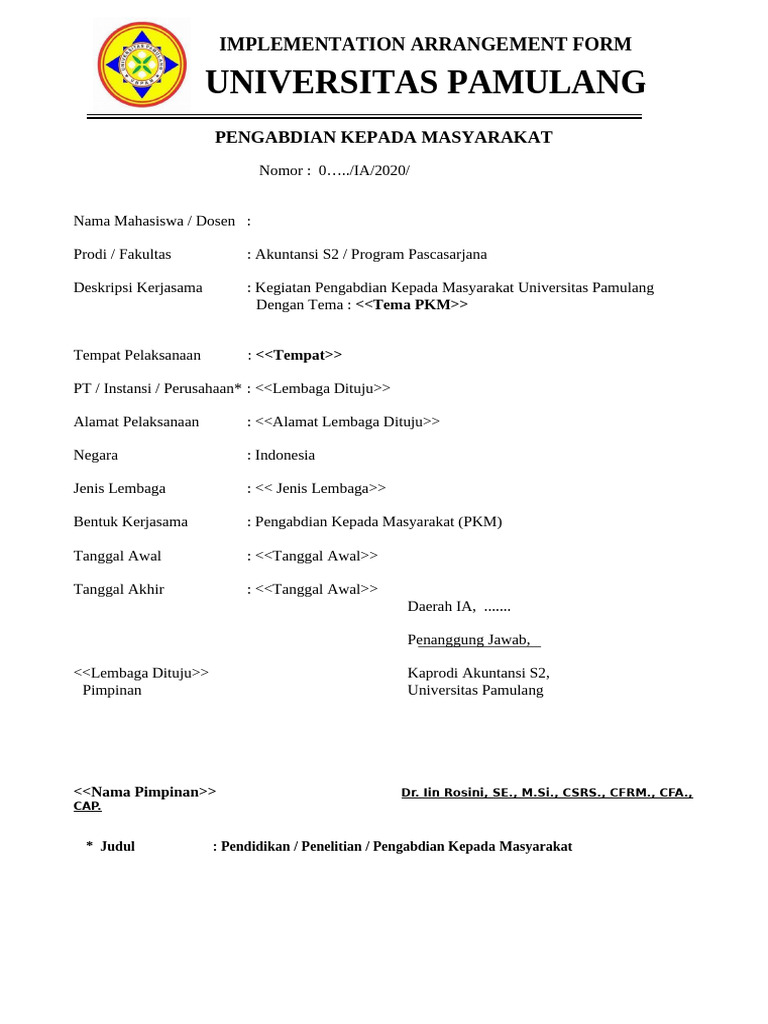 IMPLEMENTATION ARRANGEMENT FORM
UNIVERSITAS PAMULANG

PENGABDIAN KEPADA MASYARAKAT

Nomor : 0…../IA/2020/

Nama Mahasiswa / Dosen :

Prodi / Fakultas : Akuntansi S2 / Program Pascasarjana

Deskripsi Kerjasama : Kegiatan Pengabdian Kepada Masyarakat Universitas Pamulang Dengan Tema : <<Tema PKM>>

Tempat Pelaksanaan : <<Tempat>>

PT / Instansi / Perusahaan* : <<Lembaga Dituju>>

Alamat Pelaksanaan : <<Alamat Lembaga Dituju>>

Negara : Indonesia

Jenis Lembaga : << Jenis Lembaga>>

Bentuk Kerjasama : Pengabdian Kepada Masyarakat (PKM)

Tanggal Awal : <<Tanggal Awal>>

Tanggal Akhir : <<Tanggal Awal>>

Daerah IA, .......

Penanggung Jawab,

<<Lembaga Dituju>>
Pimpinan

Kaprodi Akuntansi S2,
Universitas Pamulang

<<Nama Pimpinan>>

Dr. Iin Rosini, SE., M.Si., CSRS., CFRM., CFA., CAP.

* Judul : Pendidikan / Penelitian / Pengabdian Kepada Masyarakat